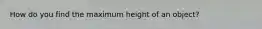 How do you find the maximum height of an object?